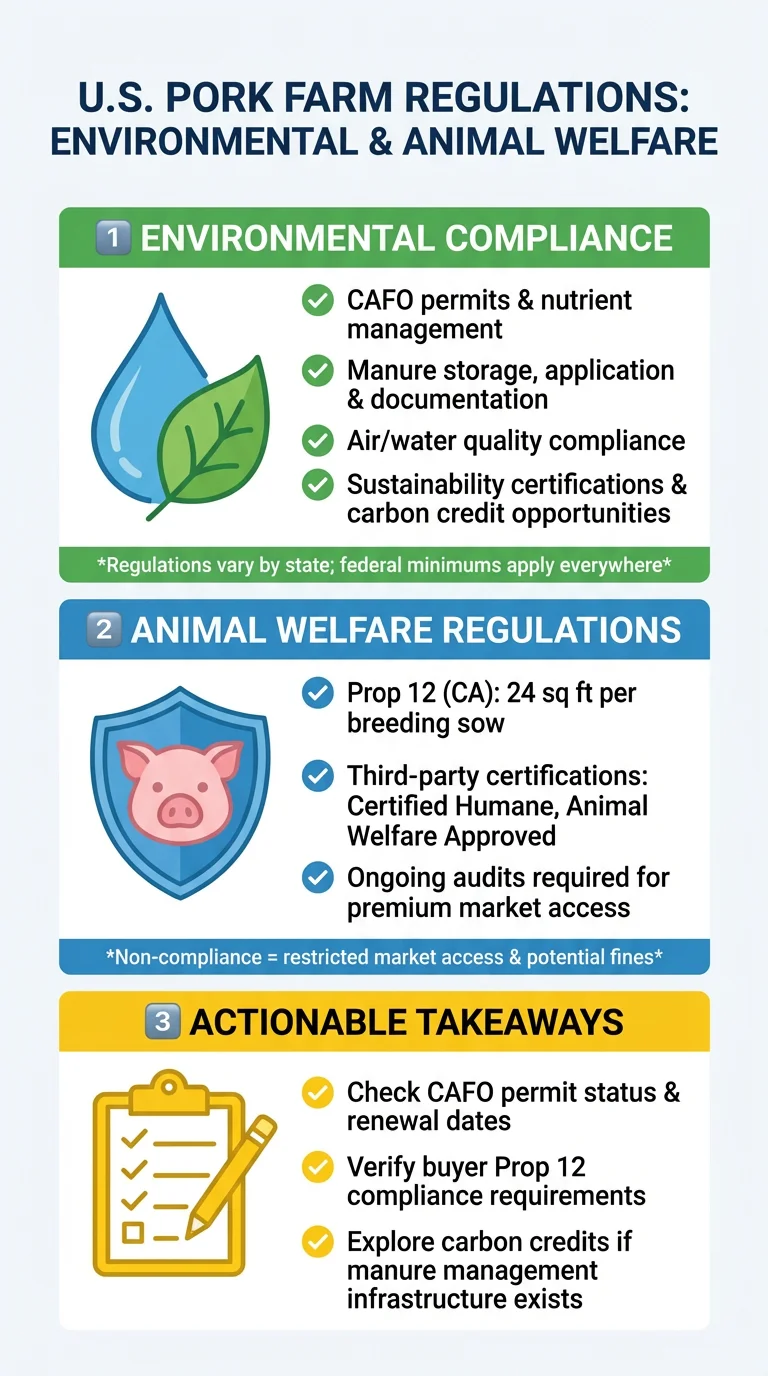 U.S. PORK FARM REGULATIONS: ENVIRONMENTAL & ANIMAL WELFARE

1 ENVIRONMENTAL COMPLIANCE

CAFO permits & nutrient management

Manure storage, application & documentation

Air/water quality compliance

Sustainability certifications & carbon credit opportunities

*Regulations vary by state; federal minimums apply everywhere*

2 ANIMAL WELFARE REGULATIONS

Prop 12 (CA): 24 sq ft per breeding sow

Third-party certifications: Certified Humane, Animal Welfare Approved

Ongoing audits required for premium market access

*Non-compliance = restricted market access & potential fines*

3 ACTIONABLE TAKEAWAYS

Check CAFO permit status & renewal dates

Verify buyer Prop 12 compliance requirements

Explore carbon credits if manure management infrastructure exists